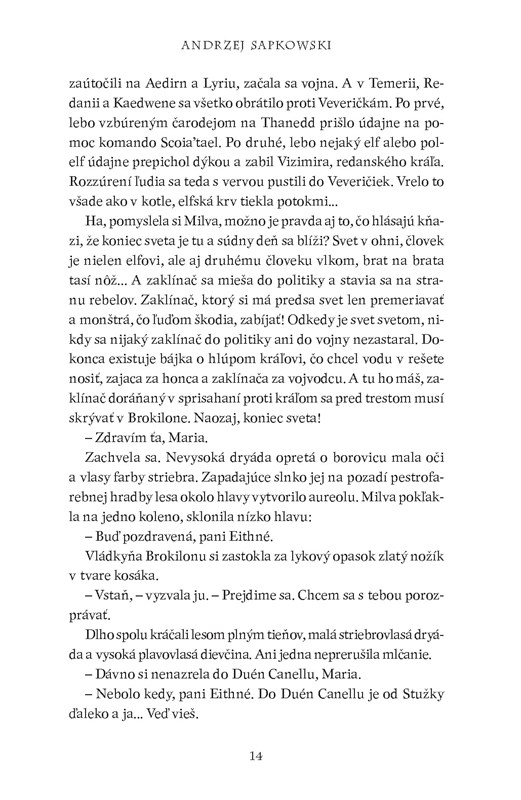 ANDRZEJ SAPKOWSKI

zaútočili na Aedirn a Lyriu, začala sa vojna. A v Temerii, Redanii a Kaedwene sa všetko obrátilo proti Veveričkám. Po prvé, lebo vzbúreným čarodejom na Thanedd prišlo údajne na pomoc komando Scoia'tael. Po druhé, lebo nejaký elf alebo polelf údajne prepichol dýkou a zabil Vizimira, redanského kráľa. Rozzúrení ľudia sa teda s vervou pustili do Veveričiek. Vrelo to všade ako v kotle, elfská krv tiekla potokmi...

Ha, pomyslela si Milva, možno je pravda aj to, čo hlásajú kňazi, že koniec sveta je tu a súdny deň sa blíži? Svet v ohni, človek je nielen elfovi, ale aj druhému človeku vlkom, brat na brata tasí nôž... A zaklínač sa mieša do politiky a stavia sa na stranu rebelov. Zaklínač, ktorý si má predsa svet len premeriavať a monštrá, čo ľuďom škodia, zabíjať! Odkedy je svet svetom, nikdy sa nijaký zaklínač do politiky ani do vojny nezastaral. Dokonca existuje bájka o hlúpom kráľovi, čo chcel vodu v rešete nosiť, zajaca za honca a zaklínača za vojvodcu. A tu ho máš, zaklínač doráňaný v sprisahaní proti kráľom sa pred trestom musí skrývať v Brokilone. Naozaj, koniec sveta!

– Zdravím ťa, Maria.

Zachvela sa. Nevysoká dryáda opretá o borovicu mala oči a vlasy farby striebra. Zapadajúce slnko jej na pozadí pestrofarebnej hradby lesa okolo hlavy vytvorilo aureolu. Milva pokľakla na jedno koleno, sklonila nízko hlavu:

– Buď pozdravená, pani Eithné.

Vládkyňa Brokilonu si zastokla za lykový opasok zlatý nožík v tvare kosáka.

– Vstaň, – vyzvala ju. – Prejdime sa. Chcem sa s tebou porozprávať.

Dlho spolu kráčali lesom plným tieňov, malá striebrovlasá dryáda a vysoká plavovlasá dievčina. Ani jedna neprerušila mlčanie.

– Dávno si nenazrela do Duén Canellu, Maria.

– Nebolo kedy, pani Eithné. Do Duén Canellu je od Stužky ďaleko a ja... Veď vieš.

14